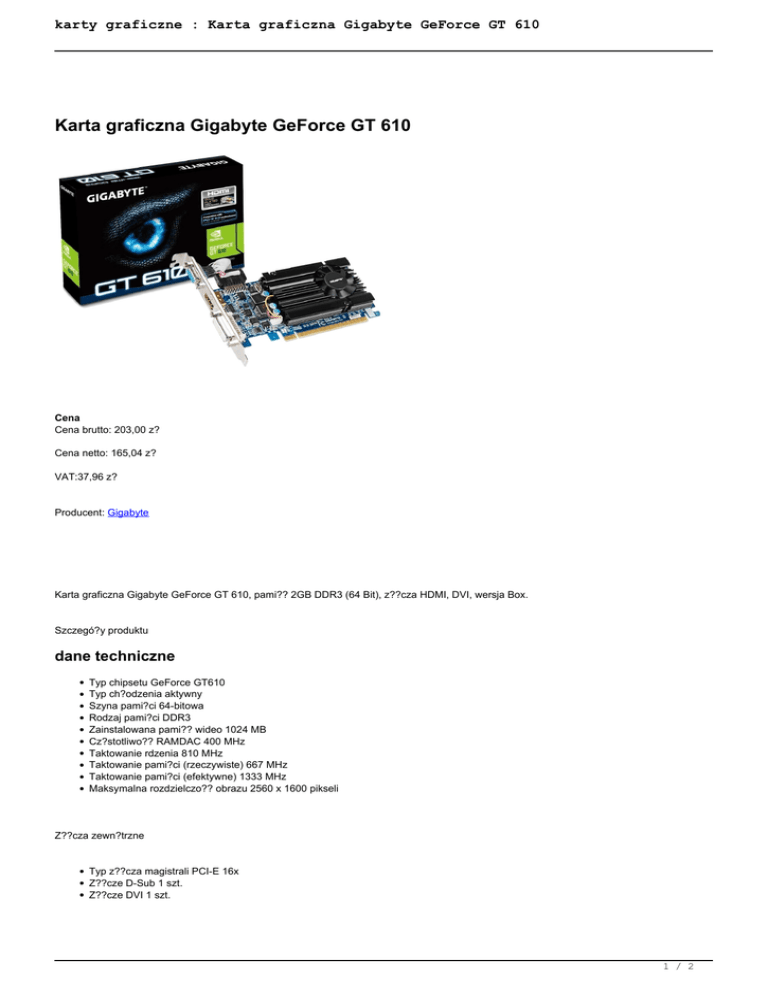 karty graficzne : Karta graficzna Gigabyte GeForce GT 610

Karta graficzna Gigabyte GeForce GT 610

GIGABYTE
GT 610

Cena
Cena brutto: 203,00 z?

Cena netto: 165,04 z?

VAT:37,96 z?

Producent: Gigabyte

Karta graficzna Gigabyte GeForce GT 610, pami?? 2GB DDR3 (64 Bit), z??cza HDMI, DVI, wersja Box.

Szczegó?y produktu

dane techniczne

- Typ chipsetu GeForce GT610
- Typ ch?odzenia aktywny
- Szyna pami?ci 64-bitowa
- Rodzaj pami?ci DDR3
- Zainstalowana pami?? wideo 1024 MB
- Cz?stotliwo?? RAMDAC 400 MHz
- Taktowanie rdzenia 810 MHz
- Taktowanie pami?ci (rzeczywiste) 667 MHz
- Taktowanie pami?ci (efektywne) 1333 MHz
- Maksymalna rozdzielczo?? obrazu 2560 x 1600 pikseli

Z??cza zewn?trzne

- Typ z??cza magistrali PCI-E 16x
- Z??cze D-Sub 1 szt.
- Z??cze DVI 1 szt.

1 / 2